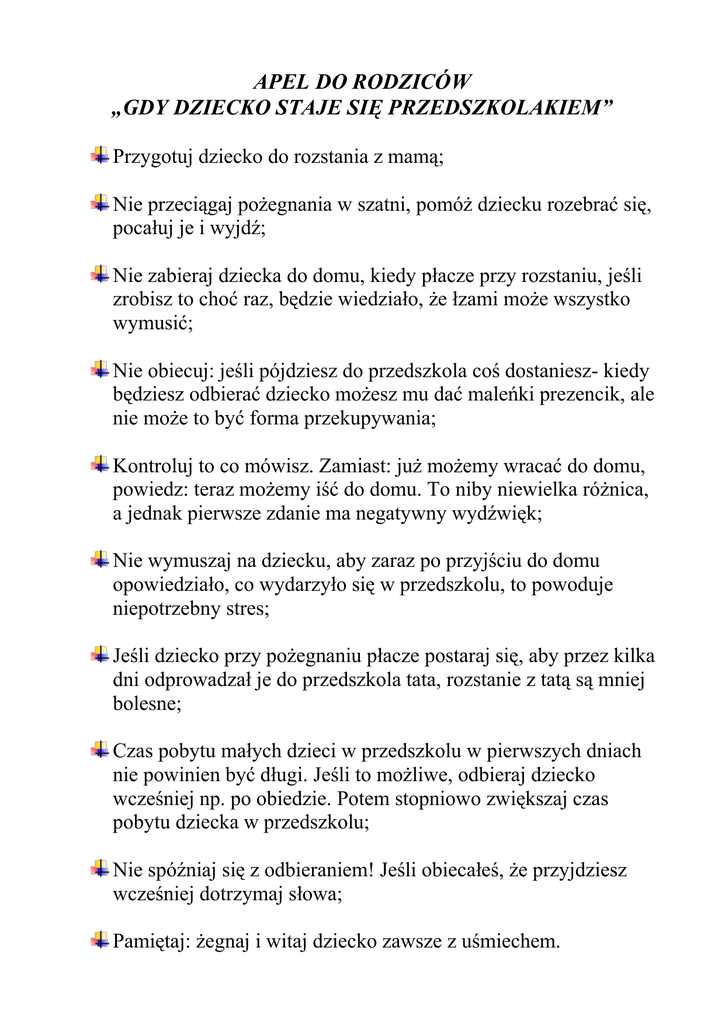 APEL DO RODZICÓW
„GDY DZIECKO STAJE SIĘ PRZEDSZKOLAKIEM”

Przygotuj dziecko do rozstania z mamą;

Nie przeciągaj pożegnania w szatni, pomóż dziecku rozebrać się, pocałuj je i wyjdź;

Nie zabieraj dziecka do domu, kiedy płacze przy rozstaniu, jeśli zrobisz to choć raz, będzie wiedziało, że łzami może wszystko wymusić;

Nie obiecuj: jeśli pójdziesz do przedszkola coś dostaniesz- kiedy będziesz odbierać dziecko możesz mu dać maleńki prezencik, ale nie może to być forma przekupywania;

Kontroluj to co mówisz. Zamiast: już możemy wracać do domu, powiedz: teraz możemy iść do domu. To niby niewielka różnica, a jednak pierwsze zdanie ma negatywny wydźwięk;

Nie wymuszaj na dziecku, aby zaraz po przyjściu do domu opowiedziało, co wydarzyło się w przedszkolu, to powoduje niepotrzebny stres;

Jeśli dziecko przy pożegnaniu płacze postaraj się, aby przez kilka dni odprowadzał je do przedszkola tata, rozstanie z tatą są mniej bolesne;

Czas pobytu małych dzieci w przedszkolu w pierwszych dniach nie powinien być długi. Jeśli to możliwe, odbieraj dziecko wcześniej np. po obiedzie. Potem stopniowo zwiększaj czas pobytu dziecka w przedszkolu;

Nie spóźniaj się z odbieraniem! Jeśli obiecałeś, że przyjdziesz wcześniej dotrzymaj słowa;

Pamiętaj: żegnaj i witaj dziecko zawsze z uśmiechem.